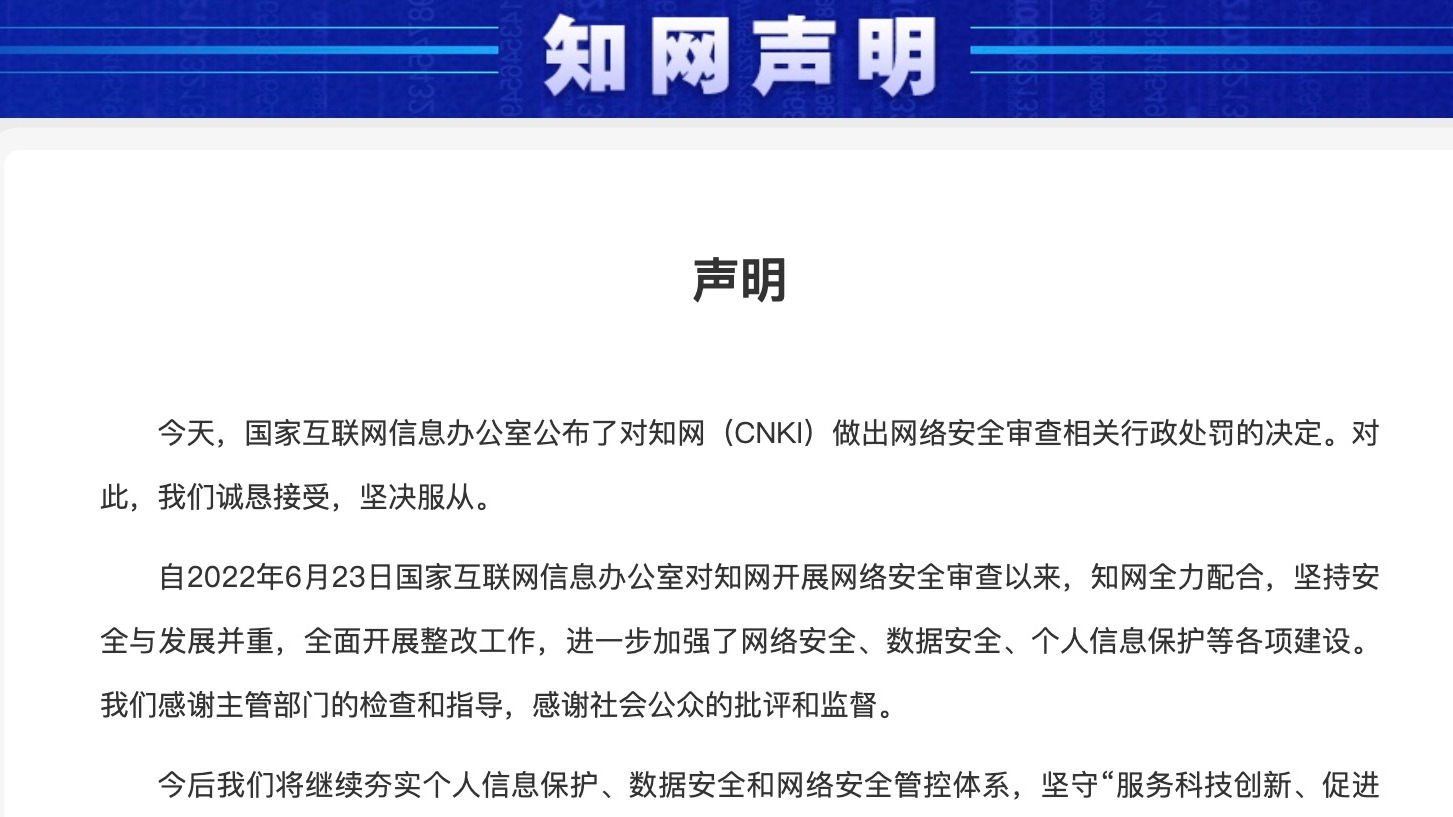 知网声明

声明

今天，国家互联网信息办公室公布了对知网（CNKI）做出网络安全审查相关行政处罚的决定。对此，我们诚恳接受，坚决服从。

自2022年6月23日国家互联网信息办公室对知网开展网络安全审查以来，知网全力配合，坚持安全与发展并重，全面开展整改工作，进一步加强了网络安全、数据安全、个人信息保护等各项建设。我们感谢主管部门的检查和指导，感谢社会公众的批评和监督。

今后我们将继续夯实个人信息保护、数据安全和网络安全管控体系，坚守“服务科技创新、促进